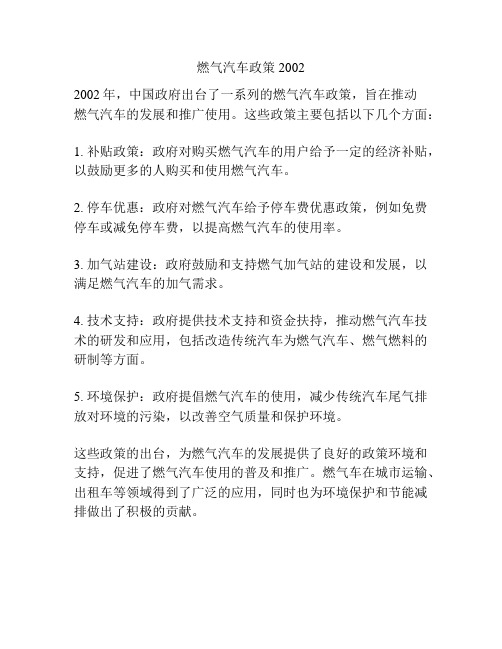 燃气汽车政策 2002

2002 年，中国政府出台了一系列的燃气汽车政策，旨在推动燃气汽车的发展和推广使用。这些政策主要包括以下几个方面：

1. 补贴政策：政府对购买燃气汽车的用户给予一定的经济补贴，以鼓励更多的人购买和使用燃气汽车。

2. 停车优惠：政府对燃气汽车给予停车费优惠政策，例如免费停车或减免停车费，以提高燃气汽车的使用率。

3. 加气站建设：政府鼓励和支持燃气加气站的建设和发展，以满足燃气汽车的加气需求。

4. 技术支持：政府提供技术支持和资金扶持，推动燃气汽车技术的研发和应用，包括改造传统汽车为燃气汽车、燃气燃料的研制等方面。

5. 环境保护：政府提倡燃气汽车的使用，减少传统汽车尾气排放对环境的污染，以改善空气质量和保护环境。

这些政策的出台，为燃气汽车的发展提供了良好的政策环境和支持，促进了燃气汽车使用的普及和推广。燃气车在城市运输、出租车等领域得到了广泛的应用，同时也为环境保护和节能减排做出了积极的贡献。